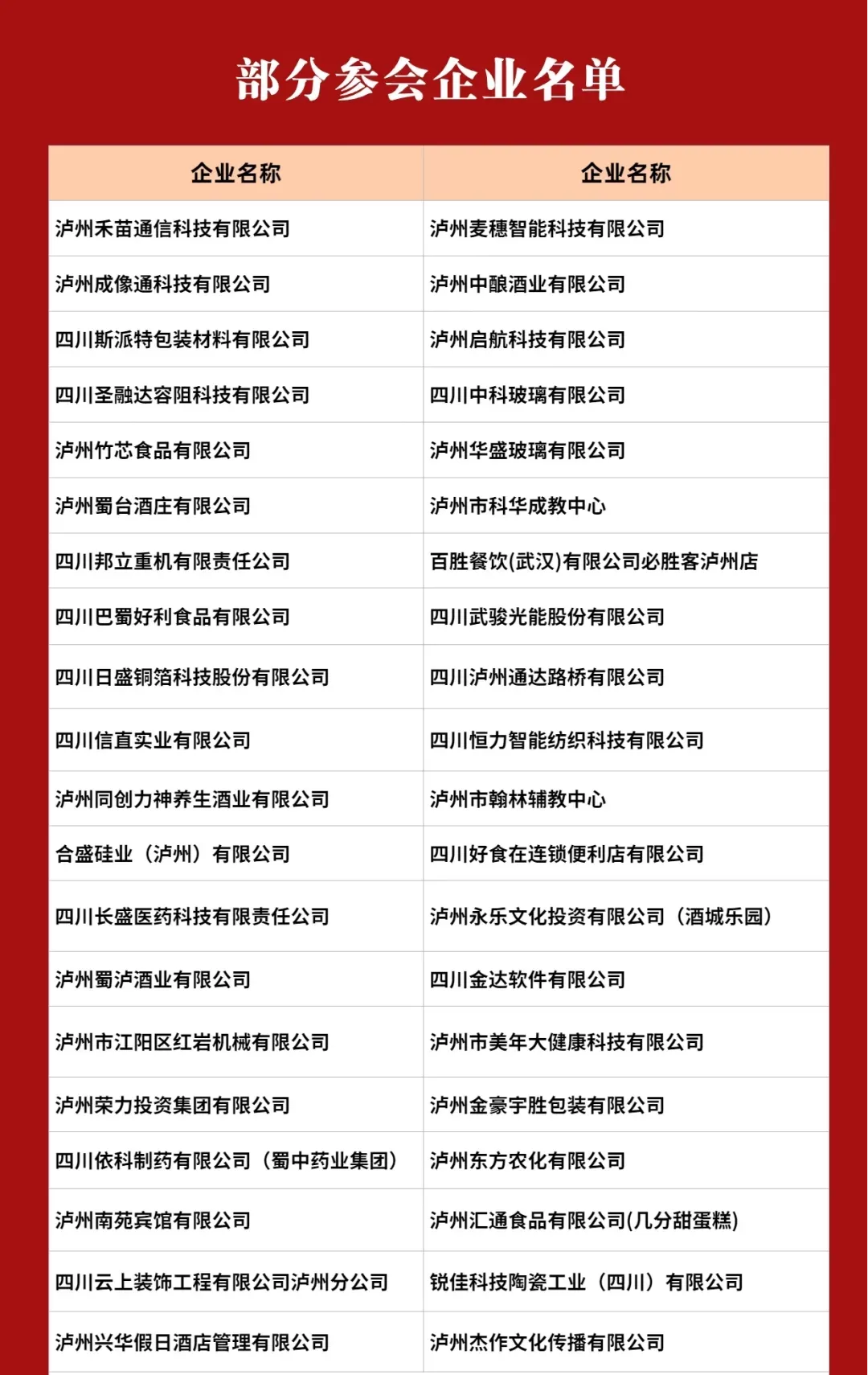 部分参会企业名单

| 企业名称 | 企业名称 |
|---|---|
| 泸州禾苗通信科技有限公司 | 泸州麦穗智能科技有限公司 |
| 泸州成像通科技有限公司 | 泸州中酿酒业有限公司 |
| 四川斯派特包装材料有限公司 | 泸州启航科技有限公司 |
| 四川圣融达容阻科技有限公司 | 四川中科玻璃有限公司 |
| 泸州竹芯食品有限公司 | 泸州华盛玻璃有限公司 |
| 泸州蜀台酒庄有限公司 | 泸州市科华成教中心 |
| 四川邦立重机有限责任公司 | 百胜餐饮(武汉)有限公司必胜客泸州店 |
| 四川巴蜀好利食品有限公司 | 四川武骏光能股份有限公司 |
| 四川日盛铜箔科技股份有限公司 | 四川泸州通达路桥有限公司 |
| 四川信直实业有限公司 | 四川恒力智能纺织科技有限公司 |
| 泸州同创力神养生酒业有限公司 | 泸州市翰林辅教中心 |
| 合盛硅业（泸州）有限公司 | 四川好食在连锁便利店有限公司 |
| 四川长盛医药科技有限责任公司 | 泸州永乐文化投资有限公司（酒城乐园） |
| 泸州蜀泸酒业有限公司 | 四川金达软件有限公司 |
| 泸州市江阳区红岩机械有限公司 | 泸州市美年大健康科技有限公司 |
| 泸州荣力投资集团有限公司 | 泸州金豪宇胜包装有限公司 |
| 四川依科制药有限公司（蜀中药业集团） | 泸州东方农化有限公司 |
| 泸州南苑宾馆有限公司 | 泸州汇通食品有限公司(几分甜蛋糕) |
| 四川云上装饰工程有限公司泸州分公司 | 锐佳科技陶瓷工业（四川）有限公司 |
| 泸州兴华假日酒店管理有限公司 | 泸州杰作文化传播有限公司 |